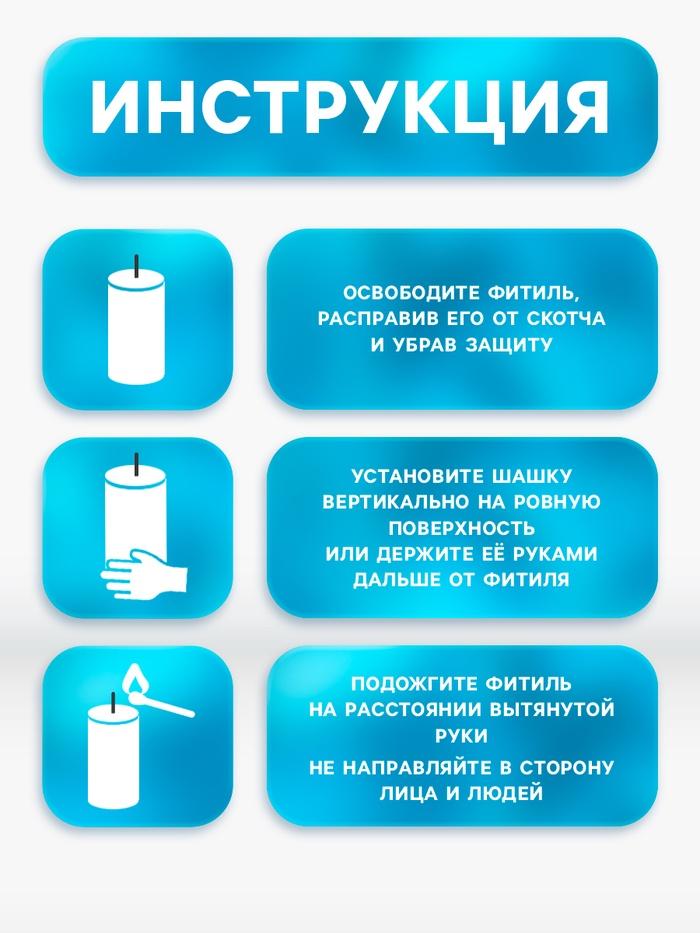 ИНСТРУКЦИЯ

ОСВОБОДИТЕ ФИТИЛЬ, РАСПРАВИВ ЕГО ОТ СКОТЧА И УБРАВ ЗАЩИТУ

УСТАНОВИТЕ ШАШКУ ВЕРТИКАЛЬНО НА РОВНУЮ ПОВЕРХНОСТЬ ИЛИ ДЕРЖИТЕ ЕЁ РУКАМИ ДАЛЬШЕ ОТ ФИТИЛЯ

ПОДОЖГИТЕ ФИТИЛЬ НА РАССТОЯНИИ ВЫТЯНУТОЙ РУКИ

НЕ НАПРАВЛЯЙТЕ В СТОРОНУ ЛИЦА И ЛЮДЕЙ